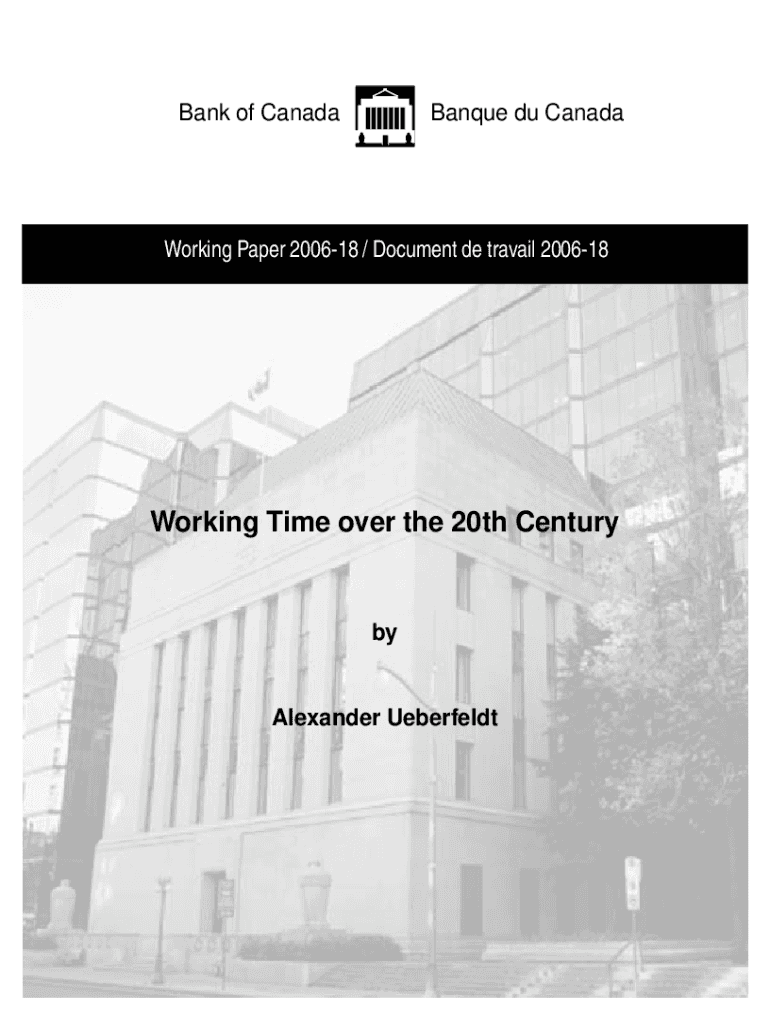 Bank of Canada Banque du Canada

Working Paper 2006-18 / Document de travail 2006-18

Working Time over the 20th Century

by

Alexander Ueberfeldt